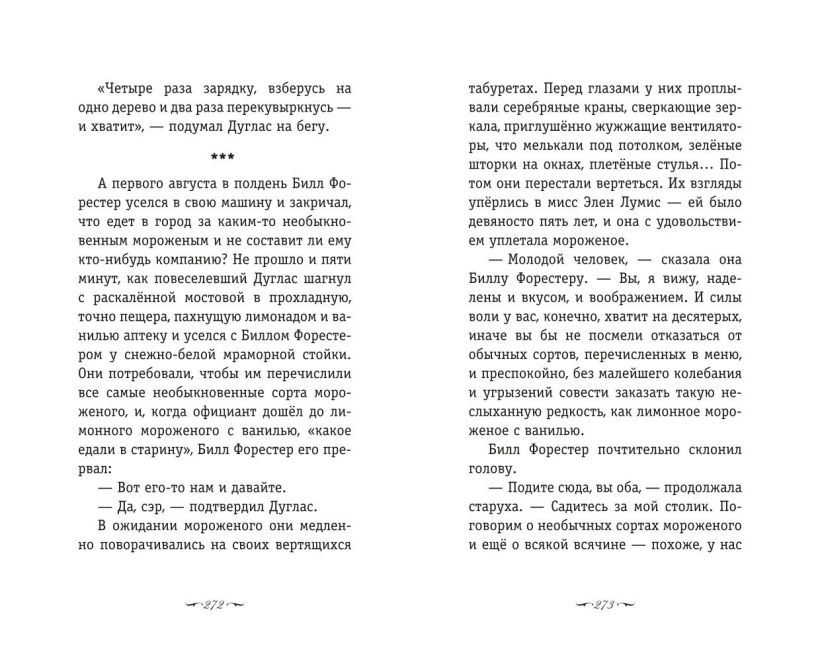 «Четыре раза зарядку, взберусь на одно дерево и два раза перекувыркнусь — и хватит», — подумал Дуглас на бегу.

***

А первого августа в полдень Билл Форестер уселся в свою машину и закричал, что едет в город за каким-то необыкновенным мороженым и не составит ли ему кто-нибудь компанию? Не прошло и пяти минут, как повеселевший Дуглас шагнул с раскалённой мостовой в прохладную, точно пещера, пахнущую лимонадом и ванилью аптеку и уселся с Биллом Форестером у снежно-белой мраморной стойки. Они потребовали, чтобы им перечислили все самые необыкновенные сорта мороженого, и, когда официант дошёл до лимонного мороженого с ванилью, «какое едали в старину», Билл Форестер его прервал:

— Вот его-то нам и давайте.

— Да, сэр, — подтвердил Дуглас.

В ожидании мороженого они медленно поворачивались на своих вертящихся

272

табуретах. Перед глазами у них проплывали серебряные краны, сверкающие зеркала, приглушённо жужжащие вентиляторы, что мелькали под потолком, зелёные шторки на окнах, плетёные стулья... Потом они перестали вертеться. Их взгляды упёрлись в мисс Элен Лумис — ей было девяносто пять лет, и она с удовольствием уплетала мороженое.

— Молодой человек, — сказала она Биллу Форестеру. — Вы, я вижу, наделены и вкусом, и воображением. И силы воли у вас, конечно, хватит на десятерых, иначе вы бы не посмели отказаться от обычных сортов, перечисленных в меню, и преспокойно, без малейшего колебания и угрызений совести заказать такую неслыханную редкость, как лимонное мороженое с ванилью.

Билл Форестер почтительно склонил голову.

— Подите сюда, вы оба, — продолжала старуха. — Садитесь за мой столик. Поговорим о необычных сортах мороженого и ещё о всякой всячине — похоже, у нас

273